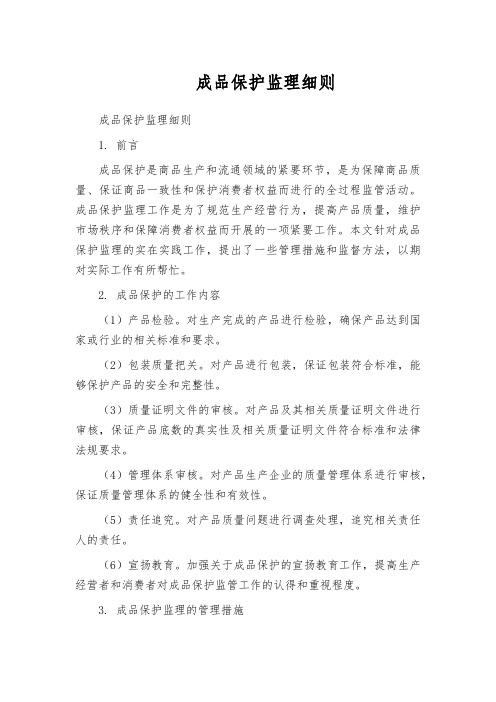 成品保护监理细则

成品保护监理细则

1. 前言

成品保护是商品生产和流通领域的紧要环节，是为保障商品质量、保证商品一致性和保护消费者权益而进行的全过程监管活动。成品保护监理工作是为了规范生产经营行为，提高产品质量，维护市场秩序和保障消费者权益而开展的一项紧要工作。本文针对成品保护监理的实在实践工作，提出了一些管理措施和监督方法，以期对实际工作有所帮忙。

2. 成品保护的工作内容

（1）产品检验。对生产完成的产品进行检验，确保产品达到国家或行业的相关标准和要求。

（2）包装质量把关。对产品进行包装，保证包装符合标准，能够保护产品的安全和完整性。

（3）质量证明文件的审核。对产品及其相关质量证明文件进行审核，保证产品底数的真实性及相关质量证明文件符合标准和法律法规要求。

（4）管理体系审核。对产品生产企业的质量管理体系进行审核，保证质量管理体系的健全性和有效性。

（5）责任追究。对产品质量问题进行调查处理，追究相关责任人的责任。

（6）宣扬教育。加强关于成品保护的宣扬教育工作，提高生产经营者和消费者对成品保护监管工作的认得和重视程度。

3. 成品保护监理的管理措施